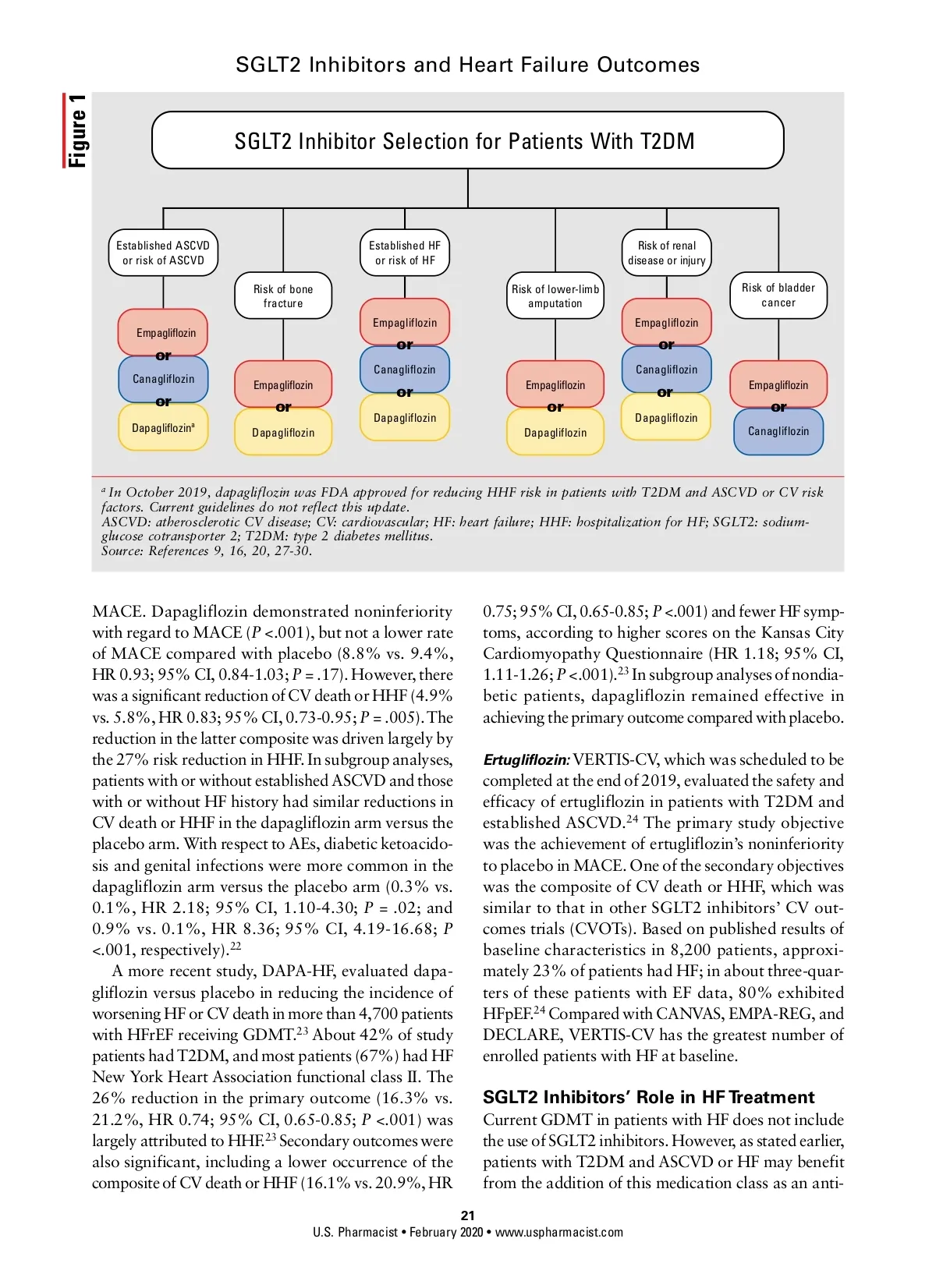 SGLT2 Inhibitors and Heart Failure Outcomes

Figure 1

SGLT2 Inhibitor Selection for Patients With T2DM

Established ASCVD or risk of ASCVD

Empagliflozin
or
Canagliflozin
or
Dapagliflozin$^a$

Risk of bone fracture

Empagliflozin
or
Dapagliflozin

Established HF or risk of HF

Empagliflozin
or
Canagliflozin
or
Dapagliflozin

Risk of lower-limb amputation

Empagliflozin
or
Dapagliflozin

Risk of renal disease or injury

Empagliflozin
or
Canagliflozin
or
Dapagliflozin

Risk of bladder cancer

Empagliflozin
or
Canagliflozin

$^a$ In October 2019, dapagliflozin was FDA approved for reducing HHF risk in patients with T2DM and ASCVD or CV risk factors. Current guidelines do not reflect this update.
ASCVD: atherosclerotic CV disease; CV: cardiovascular; HF: heart failure; HHF: hospitalization for HF; SGLT2: sodium-glucose cotransporter 2; T2DM: type 2 diabetes mellitus.
Source: References 9, 16, 20, 27-30.

MACE. Dapagliflozin demonstrated noninferiority with regard to MACE (P <.001), but not a lower rate of MACE compared with placebo (8.8% vs. 9.4%, HR 0.93; 95% CI, 0.84-1.03; P = .17). However, there was a significant reduction of CV death or HHF (4.9% vs. 5.8%, HR 0.83; 95% CI, 0.73-0.95; P = .005). The reduction in the latter composite was driven largely by the 27% risk reduction in HHF. In subgroup analyses, patients with or without established ASCVD and those with or without HF history had similar reductions in CV death or HHF in the dapagliflozin arm versus the placebo arm. With respect to AEs, diabetic ketoacidosis and genital infections were more common in the dapagliflozin arm versus the placebo arm (0.3% vs. 0.1%, HR 2.18; 95% CI, 1.10-4.30; P = .02; and 0.9% vs. 0.1%, HR 8.36; 95% CI, 4.19-16.68; P <.001, respectively).$^{22}$

A more recent study, DAPA-HF, evaluated dapagliflozin versus placebo in reducing the incidence of worsening HF or CV death in more than 4,700 patients with HFrEF receiving GDMT.$^{23}$ About 42% of study patients had T2DM, and most patients (67%) had HF New York Heart Association functional class II. The 26% reduction in the primary outcome (16.3% vs. 21.2%, HR 0.74; 95% CI, 0.65-0.85; P <.001) was largely attributed to HHF.$^{23}$ Secondary outcomes were also significant, including a lower occurrence of the composite of CV death or HHF (16.1% vs. 20.9%, HR 0.75; 95% CI, 0.65-0.85; P <.001) and fewer HF symptoms, according to higher scores on the Kansas City Cardiomyopathy Questionnaire (HR 1.18; 95% CI, 1.11-1.26; P <.001).$^{23}$ In subgroup analyses of nondiabetic patients, dapagliflozin remained effective in achieving the primary outcome compared with placebo.

Ertugliflozin: VERTIS-CV, which was scheduled to be completed at the end of 2019, evaluated the safety and efficacy of ertugliflozin in patients with T2DM and established ASCVD.$^{24}$ The primary study objective was the achievement of ertugliflozin's noninferiority to placebo in MACE. One of the secondary objectives was the composite of CV death or HHF, which was similar to that in other SGLT2 inhibitors' CV outcomes trials (CVOTs). Based on published results of baseline characteristics in 8,200 patients, approximately 23% of patients had HF; in about three-quarters of these patients with EF data, 80% exhibited HFpEF.$^{24}$ Compared with CANVAS, EMPA-REG, and DECLARE, VERTIS-CV has the greatest number of enrolled patients with HF at baseline.

SGLT2 Inhibitors' Role in HF Treatment
Current GDMT in patients with HF does not include the use of SGLT2 inhibitors. However, as stated earlier, patients with T2DM and ASCVD or HF may benefit from the addition of this medication class as an anti-

21
U.S. Pharmacist • February 2020 • www.uspharmacist.com